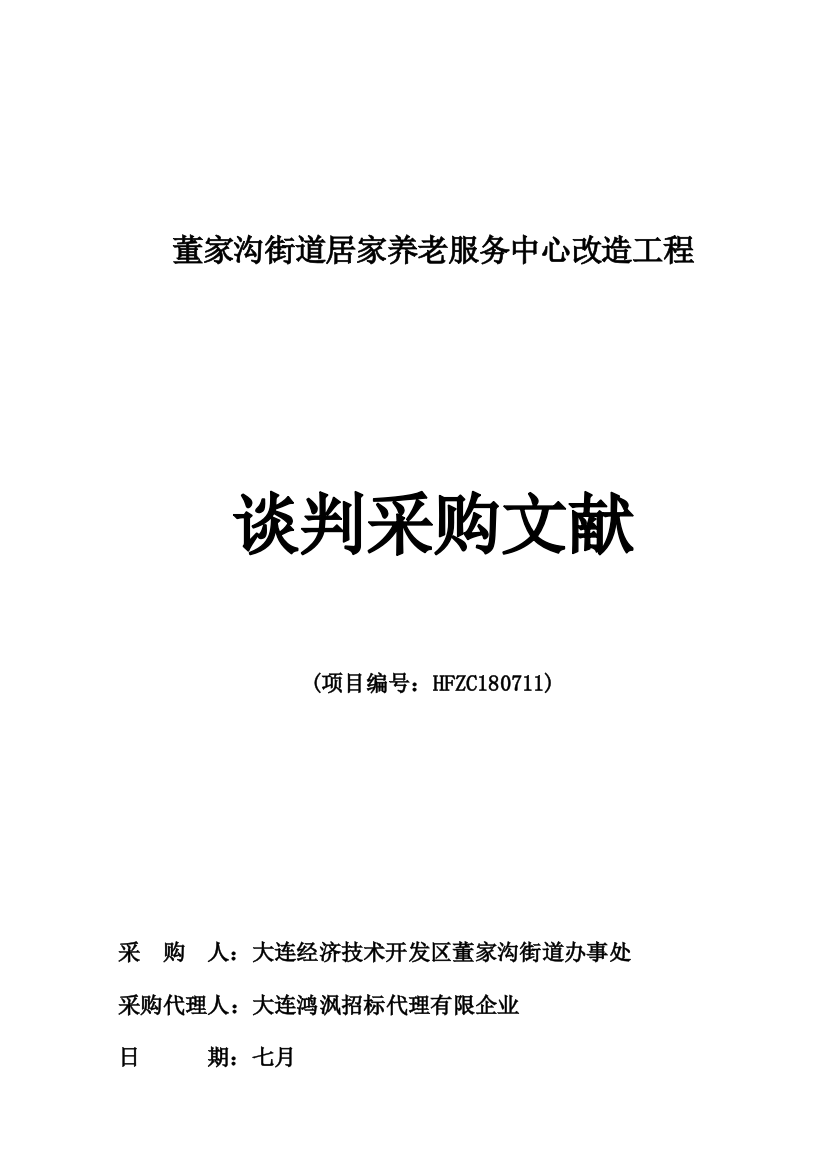 董家沟街道居家养老服务中心改造工程

谈判采购文献

（项目编号：HFZC180711）

采　购　人：大连经济技术开发区董家沟街道办事处

采购代理人：大连鸿沨招标代理有限企业

日　　　期：七月